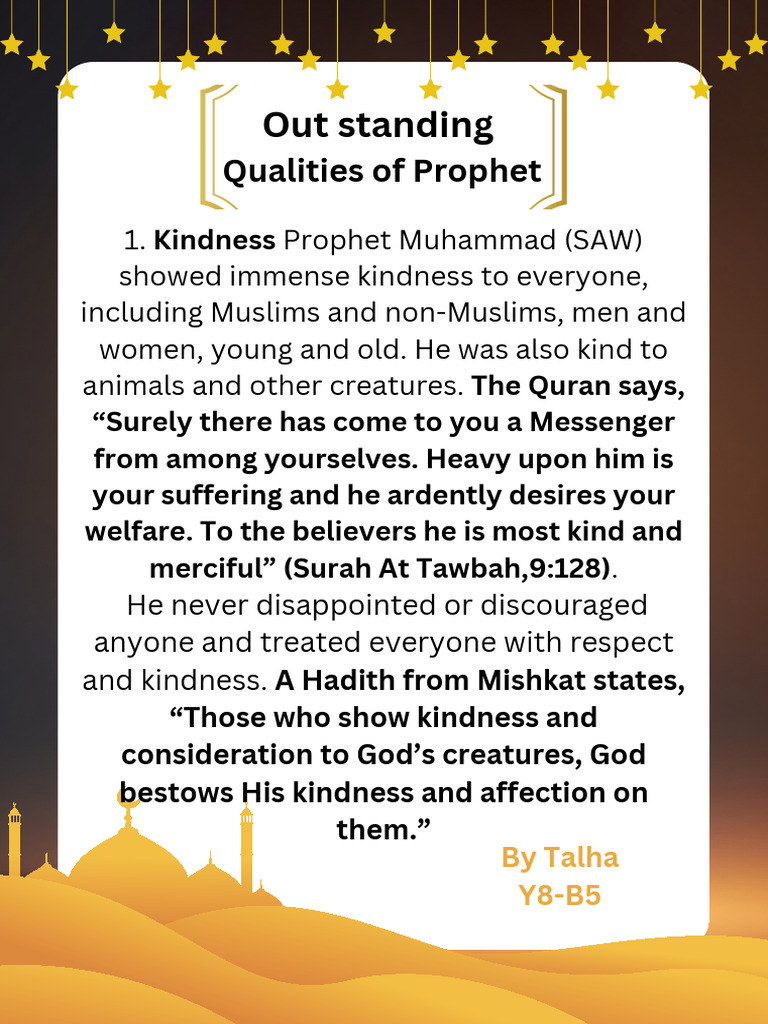 Out standing
Qualities of Prophet

1. Kindness Prophet Muhammad (SAW) showed immense kindness to everyone, including Muslims and non-Muslims, men and women, young and old. He was also kind to animals and other creatures. The Quran says, “Surely there has come to you a Messenger from among yourselves. Heavy upon him is your suffering and he ardently desires your welfare. To the believers he is most kind and merciful” (Surah At Tawbah,9:128).
He never disappointed or discouraged anyone and treated everyone with respect and kindness. A Hadith from Mishkat states, “Those who show kindness and consideration to God’s creatures, God bestows His kindness and affection on them.”

By Talha
Y8-B5